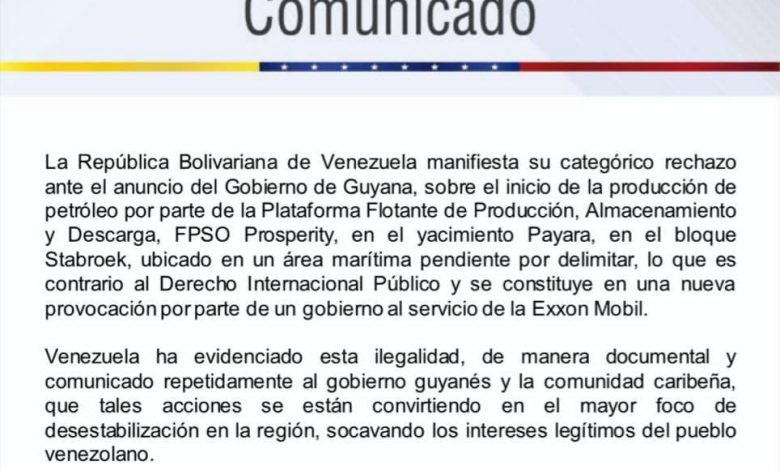 Comunicado

La República Bolivariana de Venezuela manifiesta su categórico rechazo ante el anuncio del Gobierno de Guyana, sobre el inicio de la producción de petróleo por parte de la Plataforma Flotante de Producción, Almacenamiento y Descarga, FPSO Prosperity, en el yacimiento Payara, en el bloque Stabroek, ubicado en un área marítima pendiente por delimitar, lo que es contrario al Derecho Internacional Público y se constituye en una nueva provocación por parte de un gobierno al servicio de la Exxon Mobil.

Venezuela ha evidenciado esta ilegalidad, de manera documental y comunicado repetidamente al gobierno guyanés y la comunidad caribeña, que tales acciones se están convirtiendo en el mayor foco de desestabilización en la región, socavando los intereses legítimos del pueblo venezolano.